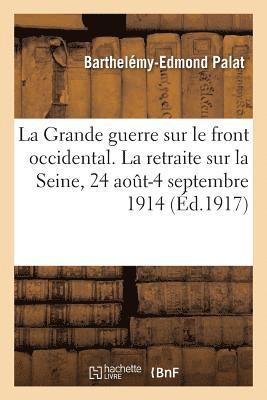 Barthelémy-Edmond Palat

La Grande guerre sur le front occidental. La retraite sur la Seine, 24 août-4 septembre 1914 (Éd.1917)

hachette LIVRE

BnF